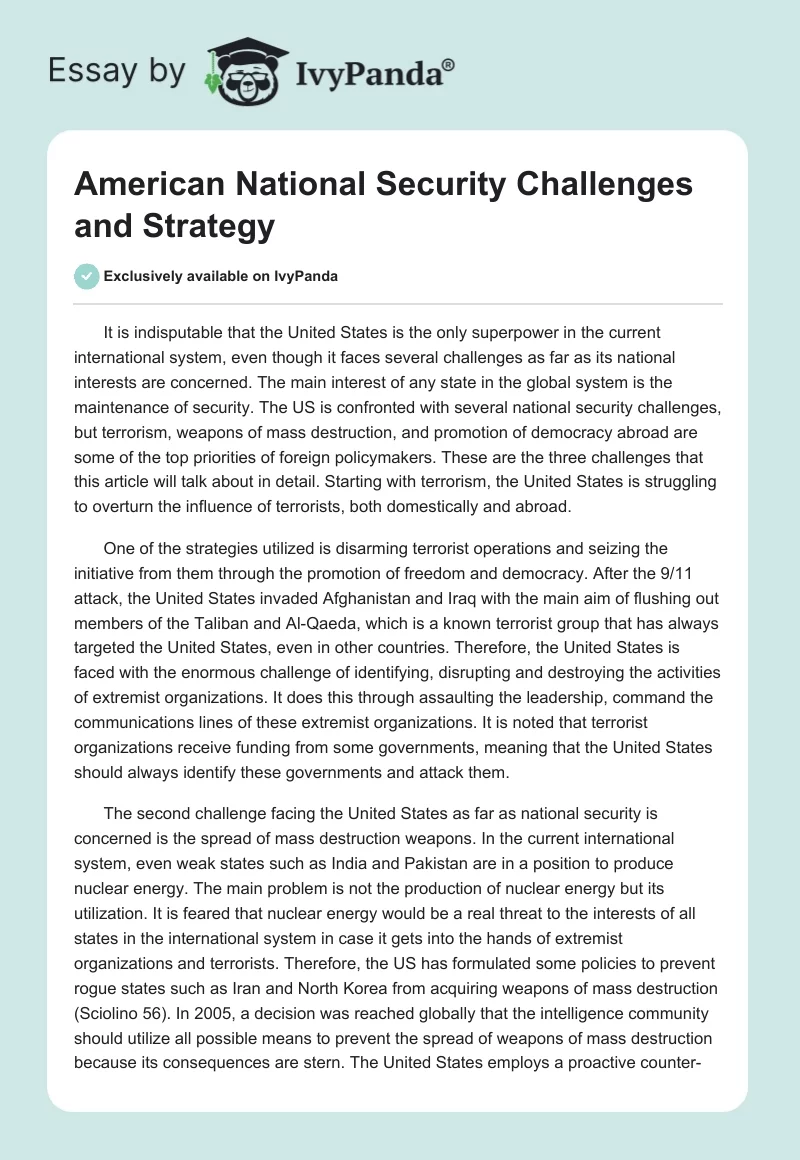 Essay by IvyPanda®

American National Security Challenges and Strategy

Exclusively available on IvyPanda

It is indisputable that the United States is the only superpower in the current international system, even though it faces several challenges as far as its national interests are concerned. The main interest of any state in the global system is the maintenance of security. The US is confronted with several national security challenges, but terrorism, weapons of mass destruction, and promotion of democracy abroad are some of the top priorities of foreign policymakers. These are the three challenges that this article will talk about in detail. Starting with terrorism, the United States is struggling to overturn the influence of terrorists, both domestically and abroad.

One of the strategies utilized is disarming terrorist operations and seizing the initiative from them through the promotion of freedom and democracy. After the 9/11 attack, the United States invaded Afghanistan and Iraq with the main aim of flushing out members of the Taliban and Al-Qaeda, which is a known terrorist group that has always targeted the United States, even in other countries. Therefore, the United States is faced with the enormous challenge of identifying, disrupting and destroying the activities of extremist organizations. It does this through assaulting the leadership, command the communications lines of these extremist organizations. It is noted that terrorist organizations receive funding from some governments, meaning that the United States should always identify these governments and attack them.

The second challenge facing the United States as far as national security is concerned is the spread of mass destruction weapons. In the current international system, even weak states such as India and Pakistan are in a position to produce nuclear energy. The main problem is not the production of nuclear energy but its utilization. It is feared that nuclear energy would be a real threat to the interests of all states in the international system in case it gets into the hands of extremist organizations and terrorists. Therefore, the US has formulated some policies to prevent rogue states such as Iran and North Korea from acquiring weapons of mass destruction (Sciolino 56). In 2005, a decision was reached globally that the intelligence community should utilize all possible means to prevent the spread of weapons of mass destruction because its consequences are stern. The United States employs a proactive counter-